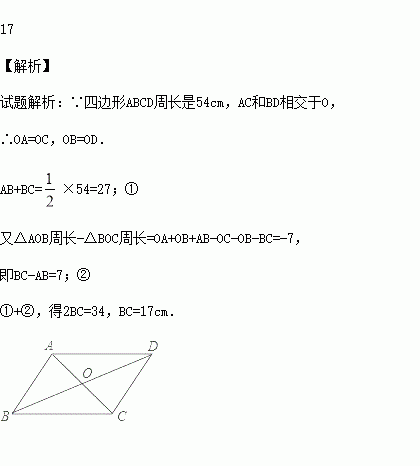 17

【解析】

试题解析：∵四边形ABCD周长是54cm，AC和BD相交于O，

∴OA=OC，OB=OD.

AB+BC=$\frac{1}{2}$ ×54=27；①

又△AOB周长-△BOC周长=OA+OB+AB-OC-OB-BC=-7，

即BC-AB=7；②

①+②，得2BC=34，BC=17cm.

A D O B C